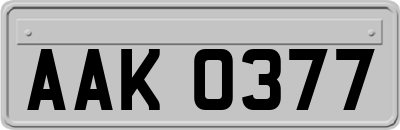 AAK 0377